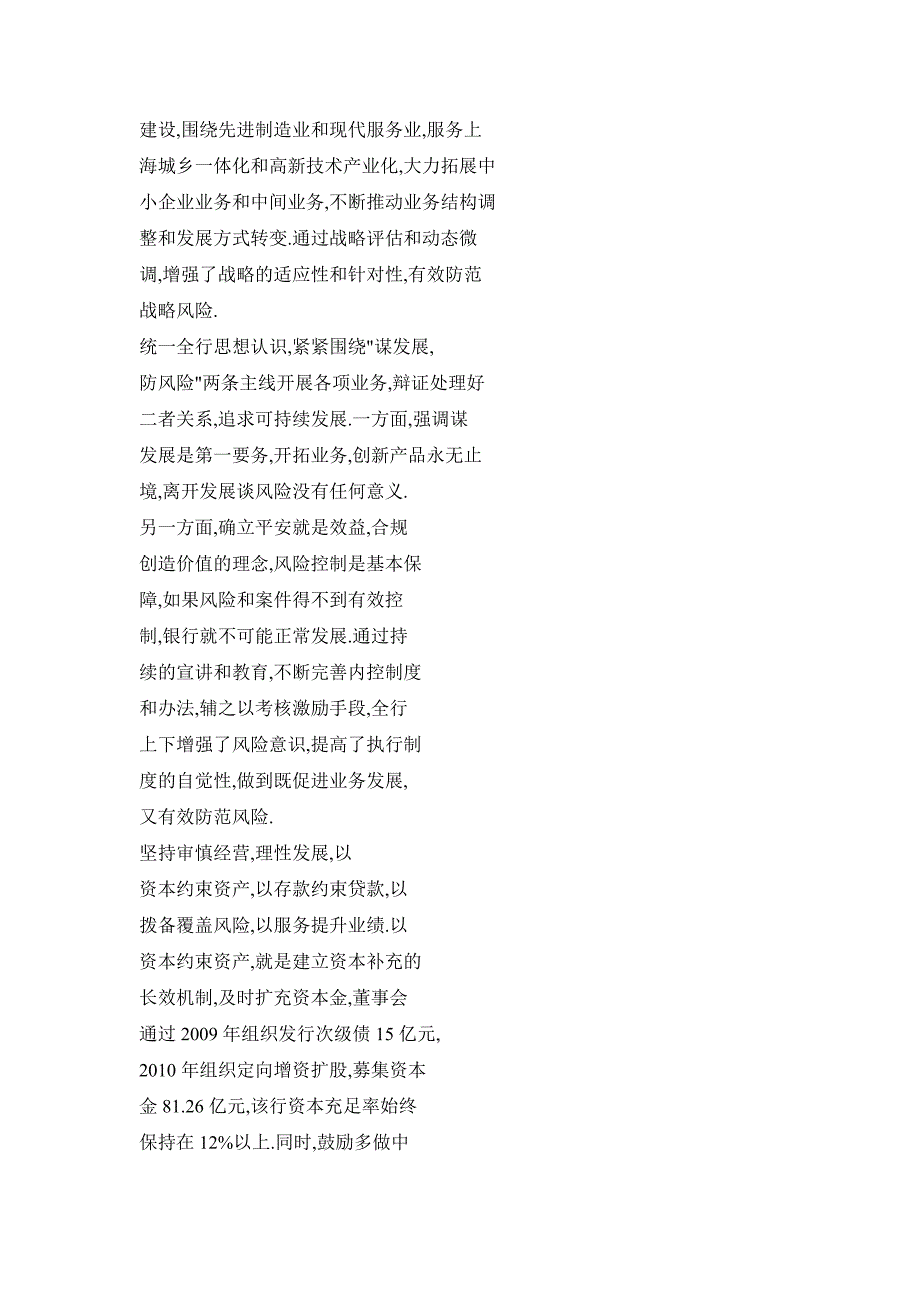 建设,围绕先进制造业和现代服务业,服务上海城乡一体化和高新技术产业化,大力拓展中小企业业务和中间业务,不断推动业务结构调整和发展方式转变.通过战略评估和动态微调,增强了战略的适应性和针对性,有效防范战略风险.

统一全行思想认识,紧紧围绕"谋发展,防风险"两条主线开展各项业务,辩证处理好二者关系,追求可持续发展.一方面,强调谋发展是第一要务,开拓业务,创新产品永无止境,离开发展谈风险没有任何意义.

另一方面,确立平安就是效益,合规创造价值的理念,风险控制是基本保障,如果风险和案件得不到有效控制,银行就不可能正常发展.通过持续的宣讲和教育,不断完善内控制度和办法,辅之以考核激励手段,全行上下增强了风险意识,提高了执行制度的自觉性,做到既促进业务发展,又有效防范风险.

坚持审慎经营,理性发展,以资本约束资产,以存款约束贷款,以拨备覆盖风险,以服务提升业绩.以资本约束资产,就是建立资本补充的长效机制,及时扩充资本金,董事会通过 2009 年组织发行次级债 15 亿元,2010 年组织定向增资扩股,募集资本金 81.26 亿元,该行资本充足率始终保持在 12%以上.同时,鼓励多做中